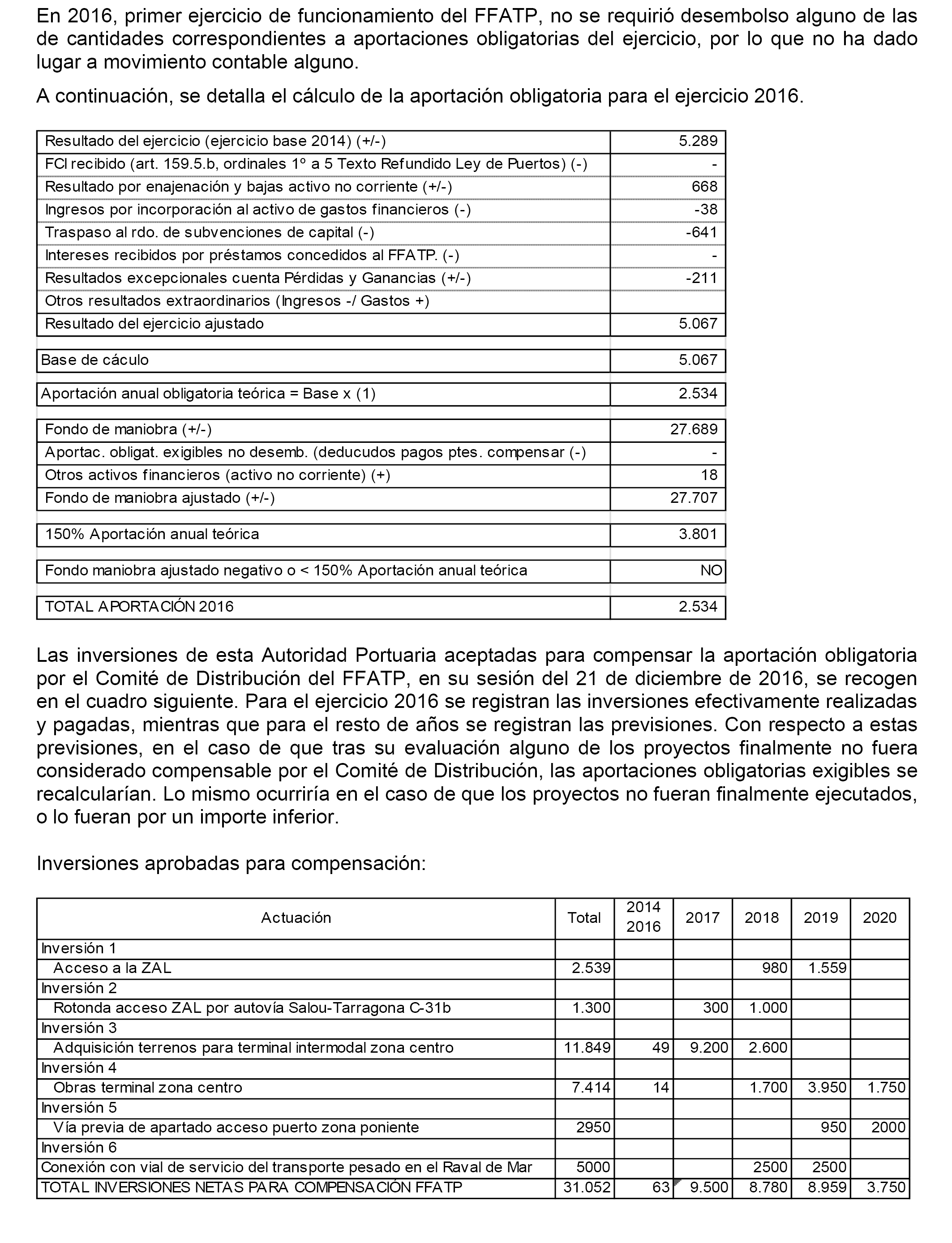 En 2016, primer ejercicio de funcionamiento del FFATP, no se requirió desembolso alguno de las de cantidades correspondientes a aportaciones obligatorias del ejercicio, por lo que no ha dado lugar a movimiento contable alguno.

A continuación, se detalla el cálculo de la aportación obligatoria para el ejercicio 2016.

| | |
|---|---|
| Resultado del ejercicio (ejercicio base 2014) (+/-) | 5.289 |
| FCI recibido (art. 159.5.b, ordinales 1º a 5 Texto Refundido Ley de Puertos) (-) | - |
| Resultado por enajenación y bajas activo no corriente (+/-) | 668 |
| Ingresos por incorporación al activo de gastos financieros (-) | -38 |
| Traspaso al rdo. de subvenciones de capital (-) | -641 |
| Intereses recibidos por préstamos concedidos al FFATP. (-) | - |
| Resultados excepcionales cuenta Pérdidas y Ganancias (+/-) | -211 |
| Otros resultados extraordinarios (Ingresos -/ Gastos +) | |
| Resultado del ejercicio ajustado | 5.067 |
| Base de cáculo | 5.067 |
| Aportación anual obligatoria teórica = Base x (1) | 2.534 |
| Fondo de maniobra (+/-) | 27.689 |
| Aportac. obligat. exigibles no desemb. (deducudos pagos ptes. compensar (-) | - |
| Otros activos financieros (activo no corriente) (+) | 18 |
| Fondo de maniobra ajustado (+/-) | 27.707 |
| 150% Aportación anual teórica | 3.801 |
| Fondo maniobra ajustado negativo o < 150% Aportación anual teórica | NO |
| TOTAL APORTACIÓN 2016 | 2.534 |

Las inversiones de esta Autoridad Portuaria aceptadas para compensar la aportación obligatoria por el Comité de Distribución del FFATP, en su sesión del 21 de diciembre de 2016, se recogen en el cuadro siguiente. Para el ejercicio 2016 se registran las inversiones efectivamente realizadas y pagadas, mientras que para el resto de años se registran las previsiones. Con respecto a estas previsiones, en el caso de que tras su evaluación alguno de los proyectos finalmente no fuera considerado compensable por el Comité de Distribución, las aportaciones obligatorias exigibles se recalcularían. Lo mismo ocurriría en el caso de que los proyectos no fueran finalmente ejecutados, o lo fueran por un importe inferior.

Inversiones aprobadas para compensación:

| Actuación | Total | 2014 2016 | 2017 | 2018 | 2019 | 2020 |
|---|---|---|---|---|---|---|
| Inversión 1 | | | | | | |
| Acceso a la ZAL | 2.539 | | | 980 | 1.559 | |
| Inversión 2 | | | | | | |
| Rotonda acceso ZAL por autovía Salou-Tarragona C-31b | 1.300 | | 300 | 1.000 | | |
| Inversión 3 | | | | | | |
| Adquisición terrenos para terminal intermodal zona centro | 11.849 | 49 | 9.200 | 2.600 | | |
| Inversión 4 | | | | | | |
| Obras terminal zona centro | 7.414 | 14 | | 1.700 | 3.950 | 1.750 |
| Inversión 5 | | | | | | |
| Vía previa de apartado acceso puerto zona poniente | 2950 | | | | 950 | 2000 |
| Inversión 6 | | | | | | |
| Conexión con vial de servicio del transporte pesado en el Raval de Mar | 5000 | | | 2500 | 2500 | |
| TOTAL INVERSIONES NETAS PARA COMPENSACIÓN FFATP | 31.052 | 63 | 9.500 | 8.780 | 8.959 | 3.750 |